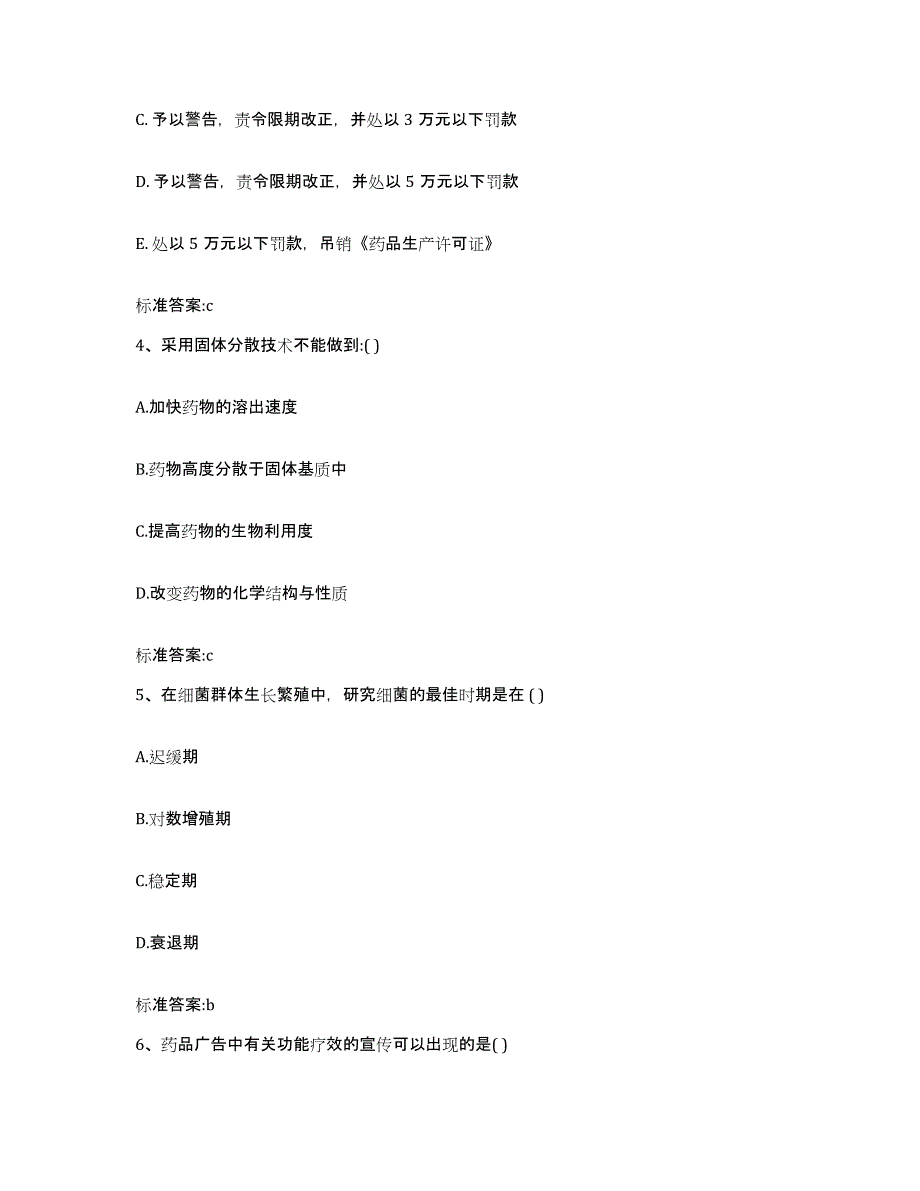 C. 予以警告，责令限期改正，并处以 3 万元以下罚款

D. 予以警告，责令限期改正，并处以 5 万元以下罚款

E. 处以 5 万元以下罚款，吊销《药品生产许可证》

标准答案:c

4、采用固体分散技术不能做到:( )

A.加快药物的溶出速度

B.药物高度分散于固体基质中

C.提高药物的生物利用度

D.改变药物的化学结构与性质

标准答案:c

5、在细菌群体生长繁殖中，研究细菌的最佳时期是在 ( )

A.迟缓期

B.对数增殖期

C.稳定期

D.衰退期

标准答案:b

6、药品广告中有关功能疗效的宣传可以出现的是( )